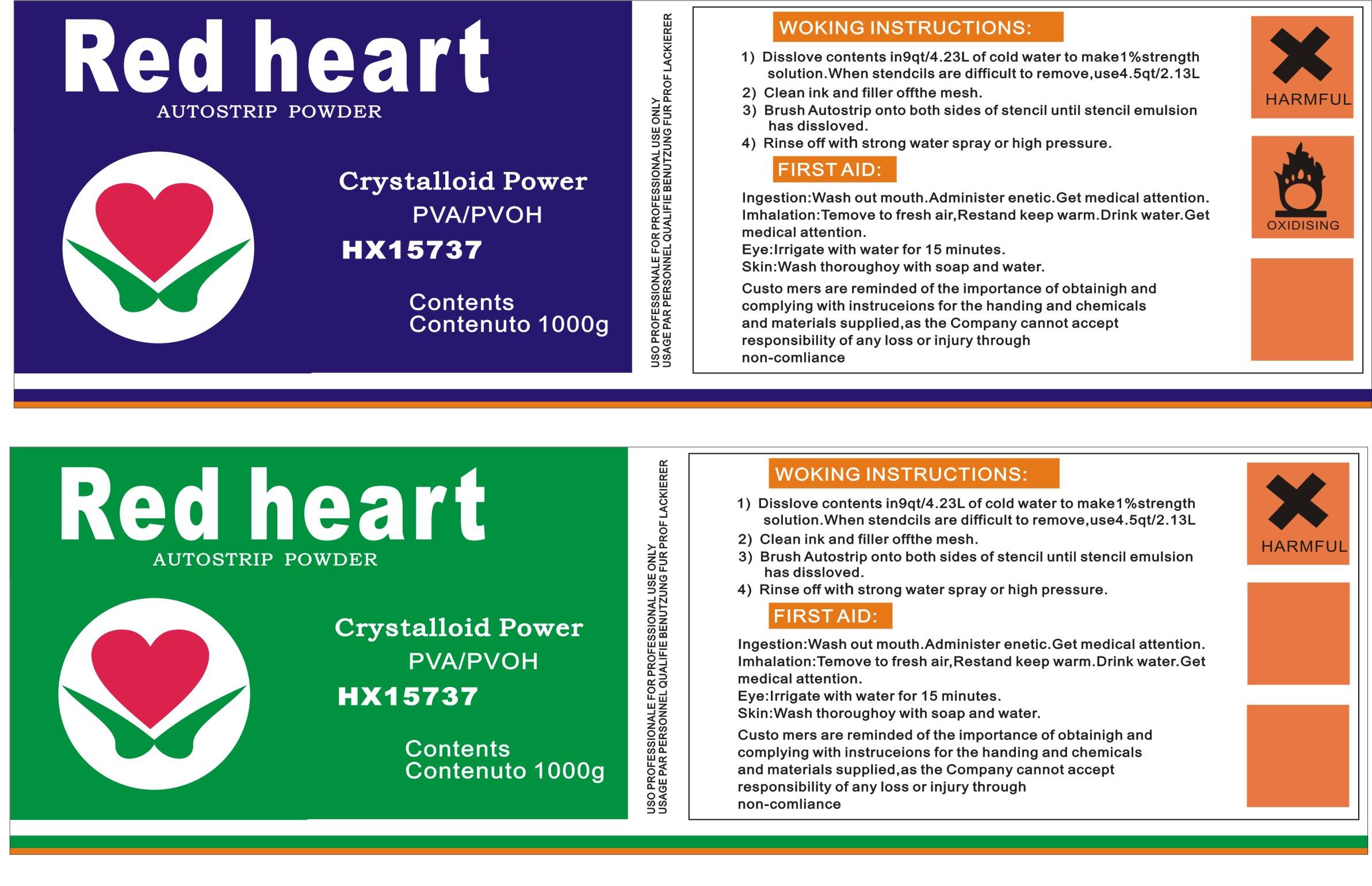 Red heart
AUTOSTRIP POWDER

Crystalloid Power
PVA/PVOH
HX15737

Contents
Contenuto 1000g

USO PROFESSIONALE FOR PROFESSIONAL USE ONLY
USAGE PAR PERSONNEL QUALIFIE BENUTZUNG FUR PROF LACKIERER

WOKING INSTRUCTIONS:

1) Disslove contents in9qt/4.23L of cold water to make1%strength solution.When stendcils are difficult to remove,use4.5qt/2.13L
2) Clean ink and filler offthe mesh.
3) Brush Autostrip onto both sides of stencil until stencil emulsion has dissloved.
4) Rinse off with strong water spray or high pressure.

FIRST AID:

Ingestion:Wash out mouth.Administer enetic.Get medical attention.
Imhalation:Temove to fresh air,Restand keep warm.Drink water.Get medical attention.
Eye:Irrigate with water for 15 minutes.
Skin:Wash thoroughoy with soap and water.

Custo mers are reminded of the importance of obtainigh and complying with instruceions for the handing and chemicals and materials supplied,as the Company cannot accept responsibility of any loss or injury through non-comliance

HARMFUL

OXIDISING

Red heart
AUTOSTRIP POWDER

Crystalloid Power
PVA/PVOH
HX15737

Contents
Contenuto 1000g

USO PROFESSIONALE FOR PROFESSIONAL USE ONLY
USAGE PAR PERSONNEL QUALIFIE BENUTZUNG FUR PROF LACKIERER

WOKING INSTRUCTIONS:

1) Disslove contents in9qt/4.23L of cold water to make1%strength solution.When stendcils are difficult to remove,use4.5qt/2.13L
2) Clean ink and filler offthe mesh.
3) Brush Autostrip onto both sides of stencil until stencil emulsion has dissloved.
4) Rinse off with strong water spray or high pressure.

FIRST AID:

Ingestion:Wash out mouth.Administer enetic.Get medical attention.
Imhalation:Temove to fresh air,Restand keep warm.Drink water.Get medical attention.
Eye:Irrigate with water for 15 minutes.
Skin:Wash thoroughoy with soap and water.

Custo mers are reminded of the importance of obtainigh and complying with instruceions for the handing and chemicals and materials supplied,as the Company cannot accept responsibility of any loss or injury through non-comliance

HARMFUL